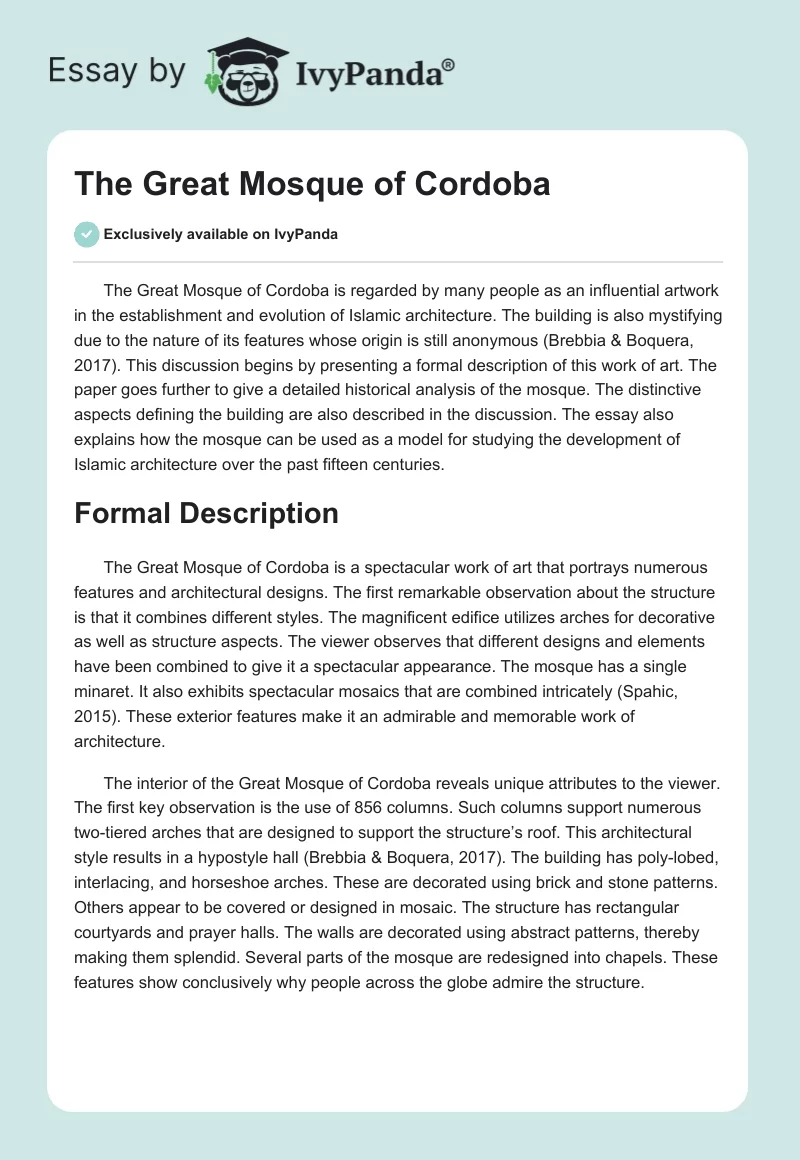 Essay by IvyPanda®

The Great Mosque of Cordoba

Exclusively available on IvyPanda

The Great Mosque of Cordoba is regarded by many people as an influential artwork in the establishment and evolution of Islamic architecture. The building is also mystifying due to the nature of its features whose origin is still anonymous (Brebbia & Boquera, 2017). This discussion begins by presenting a formal description of this work of art. The paper goes further to give a detailed historical analysis of the mosque. The distinctive aspects defining the building are also described in the discussion. The essay also explains how the mosque can be used as a model for studying the development of Islamic architecture over the past fifteen centuries.

Formal Description

The Great Mosque of Cordoba is a spectacular work of art that portrays numerous features and architectural designs. The first remarkable observation about the structure is that it combines different styles. The magnificent edifice utilizes arches for decorative as well as structure aspects. The viewer observes that different designs and elements have been combined to give it a spectacular appearance. The mosque has a single minaret. It also exhibits spectacular mosaics that are combined intricately (Spahic, 2015). These exterior features make it an admirable and memorable work of architecture.

The interior of the Great Mosque of Cordoba reveals unique attributes to the viewer. The first key observation is the use of 856 columns. Such columns support numerous two-tiered arches that are designed to support the structure's roof. This architectural style results in a hypostyle hall (Brebbia & Boquera, 2017). The building has poly-lobed, interlacing, and horseshoe arches. These are decorated using brick and stone patterns. Others appear to be covered or designed in mosaic. The structure has rectangular courtyards and prayer halls. The walls are decorated using abstract patterns, thereby making them splendid. Several parts of the mosque are redesigned into chapels. These features show conclusively why people across the globe admire the structure.